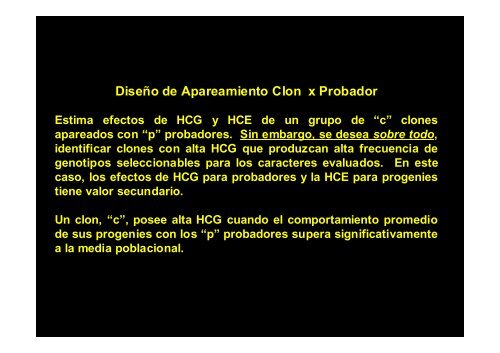 Diseño de Apareamiento Clon x Probador

Estima efectos de HCG y HCE de un grupo de “c” clones apareados con “p” probadores. Sin embargo, se desea sobre todo, identificar clones con alta HCG que produzcan alta frecuencia de genotipos seleccionables para los caracteres evaluados. En este caso, los efectos de HCG para probadores y la HCE para progenies tiene valor secundario.

Un clon, “c”, posee alta HCG cuando el comportamiento promedio de sus progenies con los “p” probadores supera significativamente a la media poblacional.